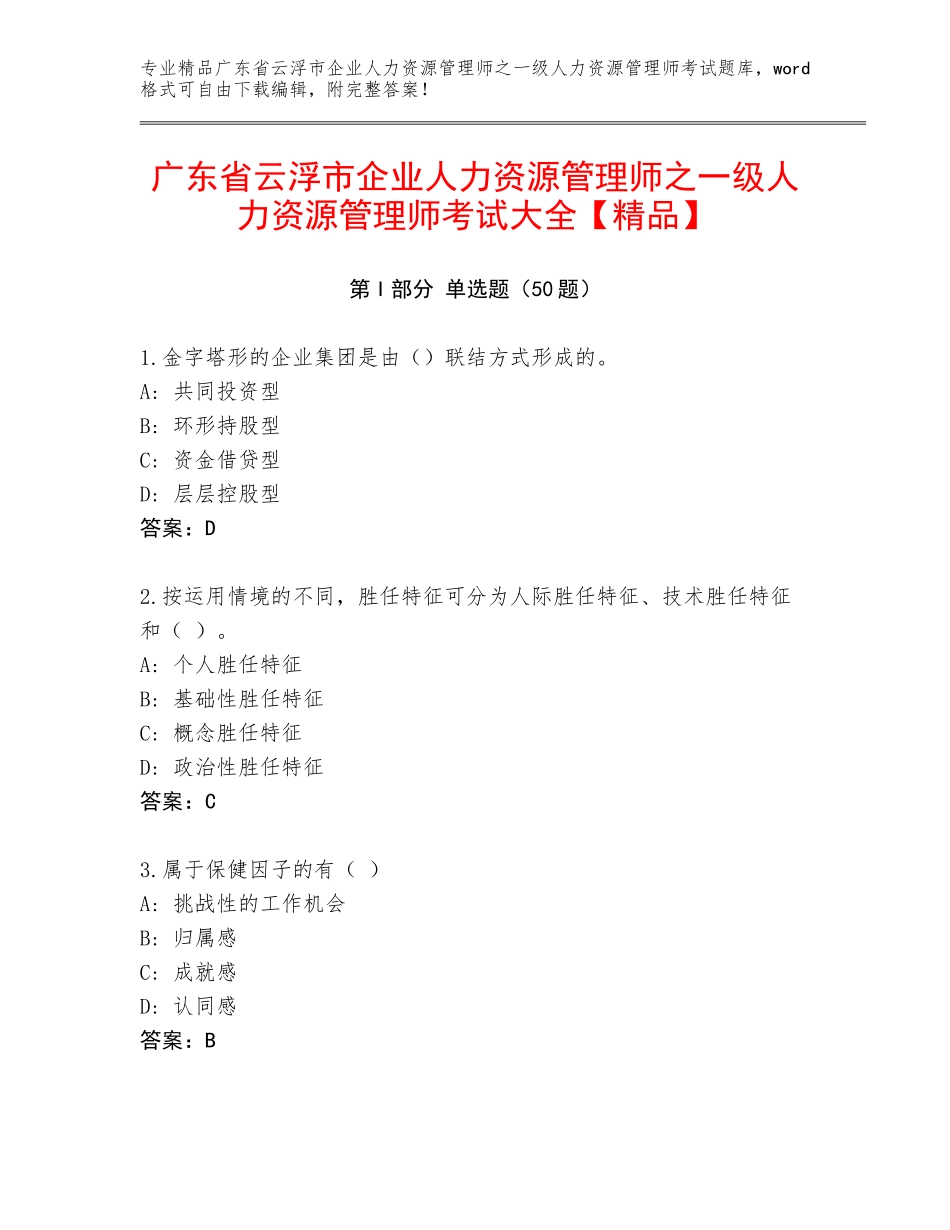 专业精品广东省云浮市企业人力资源管理师之一级人力资源管理师考试题库，word格式可自由下载编辑，附完整答案！

广东省云浮市企业人力资源管理师之一级人力资源管理师考试大全【精品】

第Ⅰ部分 单选题（50题）

1.金字塔形的企业集团是由（）联结方式形成的。
A：共同投资型
B：环形持股型
C：资金借贷型
D：层层控股型
答案：D

2.按运用情境的不同，胜任特征可分为人际胜任特征、技术胜任特征和（ ）。
A：个人胜任特征
B：基础性胜任特征
C：概念胜任特征
D：政治性胜任特征
答案：C

3.属于保健因子的有（ ）
A：挑战性的工作机会
B：归属感
C：成就感
D：认同感
答案：B